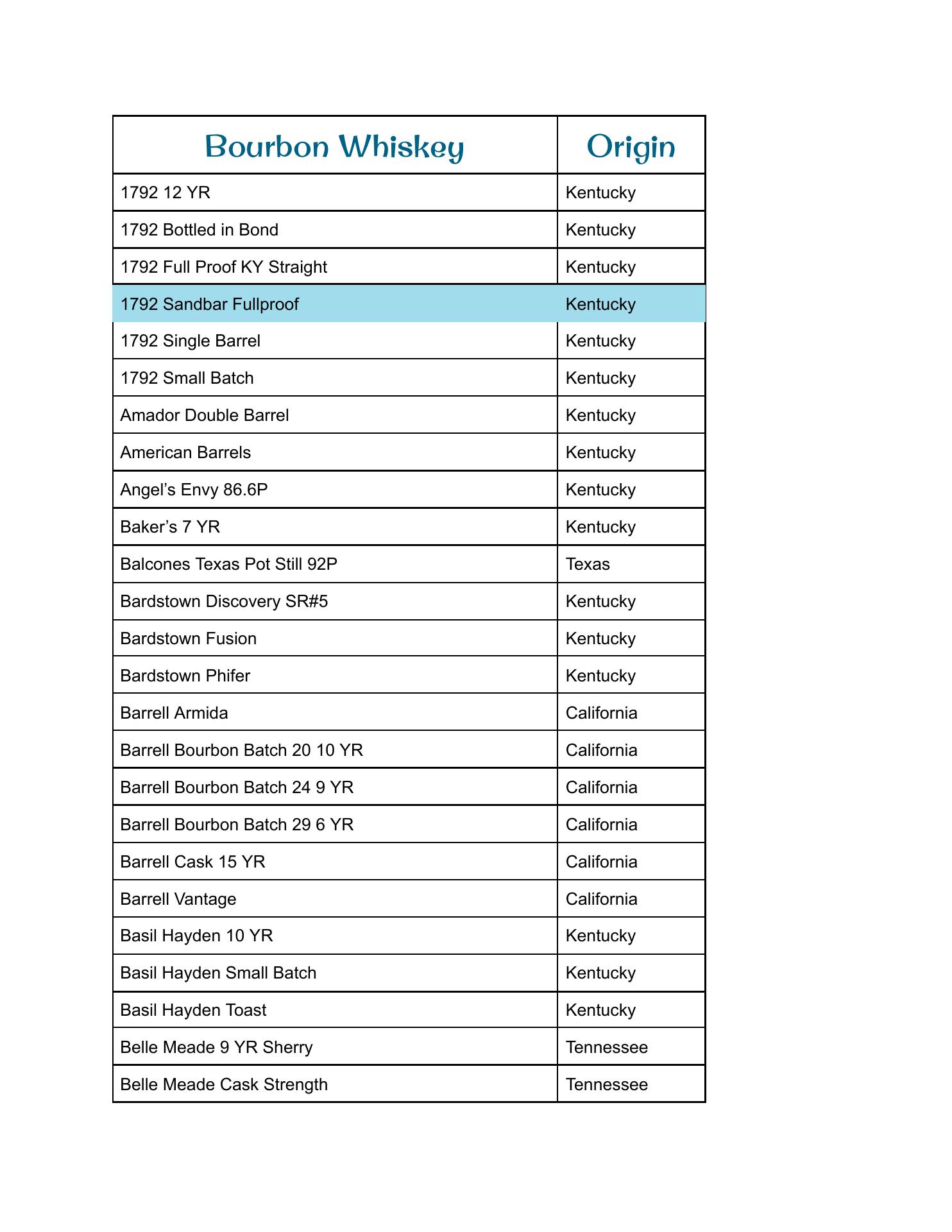 | Bourbon Whiskey | Origin |
|---|---|
| 1792 12 YR | Kentucky |
| 1792 Bottled in Bond | Kentucky |
| 1792 Full Proof KY Straight | Kentucky |
| 1792 Sandbar Fullproof | Kentucky |
| 1792 Single Barrel | Kentucky |
| 1792 Small Batch | Kentucky |
| Amador Double Barrel | Kentucky |
| American Barrels | Kentucky |
| Angel’s Envy 86.6P | Kentucky |
| Baker’s 7 YR | Kentucky |
| Balcones Texas Pot Still 92P | Texas |
| Bardstown Discovery SR#5 | Kentucky |
| Bardstown Fusion | Kentucky |
| Bardstown Phifer | Kentucky |
| Barrell Armida | California |
| Barrell Bourbon Batch 20 10 YR | California |
| Barrell Bourbon Batch 24 9 YR | California |
| Barrell Bourbon Batch 29 6 YR | California |
| Barrell Cask 15 YR | California |
| Barrell Vantage | California |
| Basil Hayden 10 YR | Kentucky |
| Basil Hayden Small Batch | Kentucky |
| Basil Hayden Toast | Kentucky |
| Belle Meade 9 YR Sherry | Tennessee |
| Belle Meade Cask Strength | Tennessee |